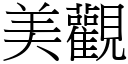 美觀